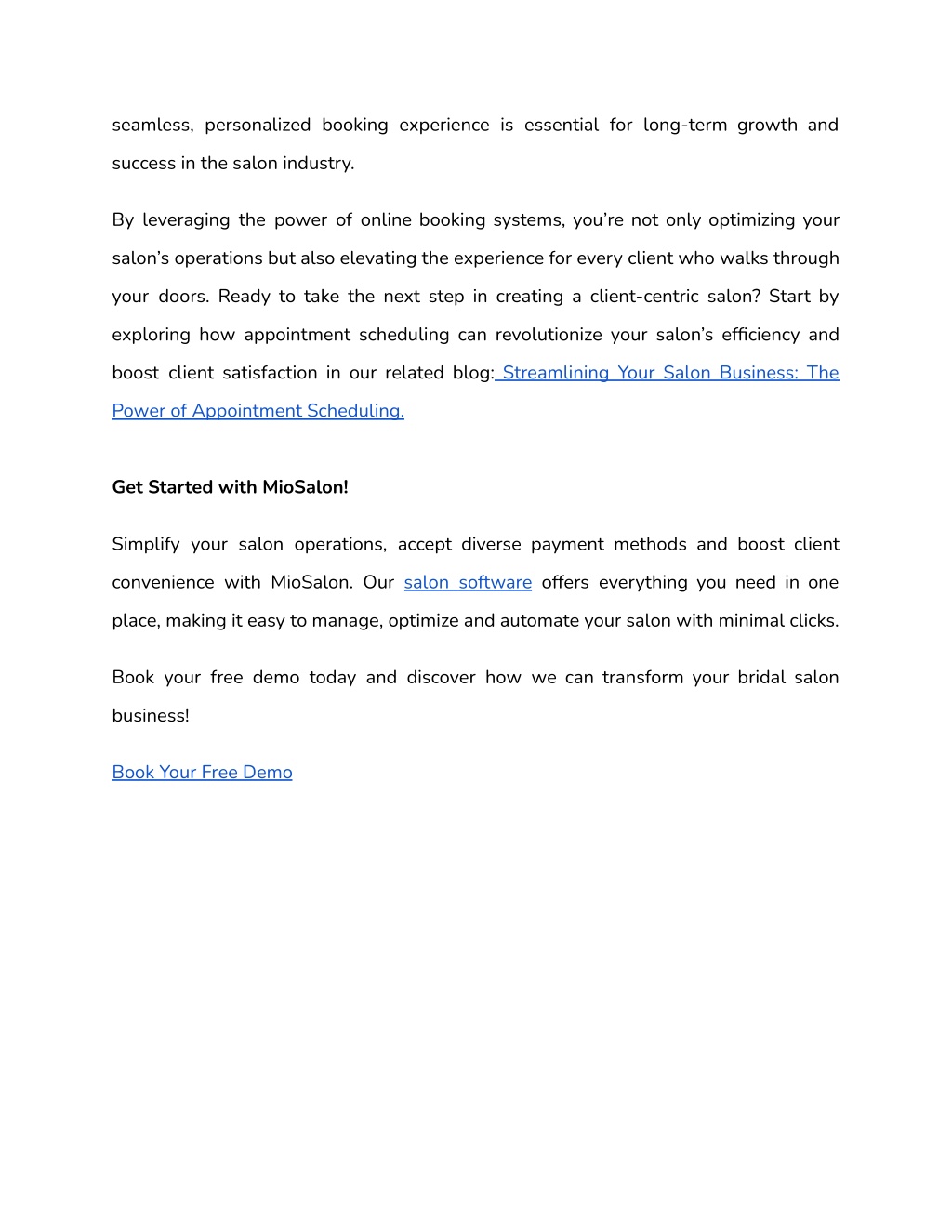 seamless, personalized booking experience is essential for long-term growth and success in the salon industry.

By leveraging the power of online booking systems, you’re not only optimizing your salon’s operations but also elevating the experience for every client who walks through your doors. Ready to take the next step in creating a client-centric salon? Start by exploring how appointment scheduling can revolutionize your salon’s efficiency and boost client satisfaction in our related blog: Streamlining Your Salon Business: The Power of Appointment Scheduling.

Get Started with MioSalon!

Simplify your salon operations, accept diverse payment methods and boost client convenience with MioSalon. Our salon software offers everything you need in one place, making it easy to manage, optimize and automate your salon with minimal clicks.

Book your free demo today and discover how we can transform your bridal salon business!

Book Your Free Demo